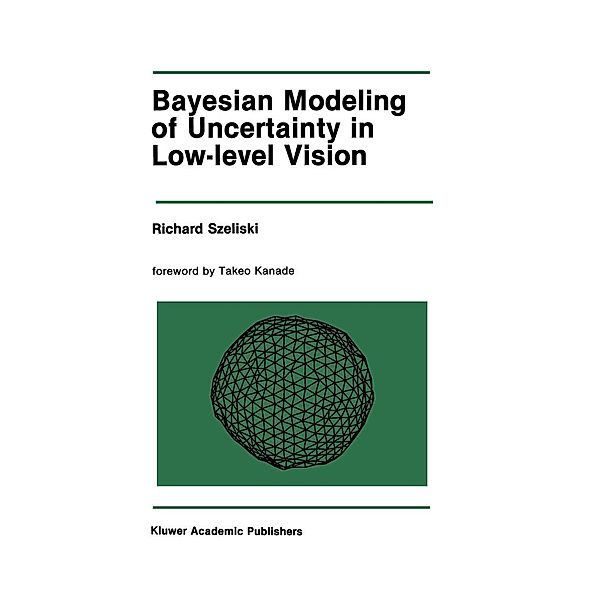 Bayesian Modeling of Uncertainty in Low-level Vision

Richard Szeliski

foreword by Takeo Kanade

Kluwer Academic Publishers